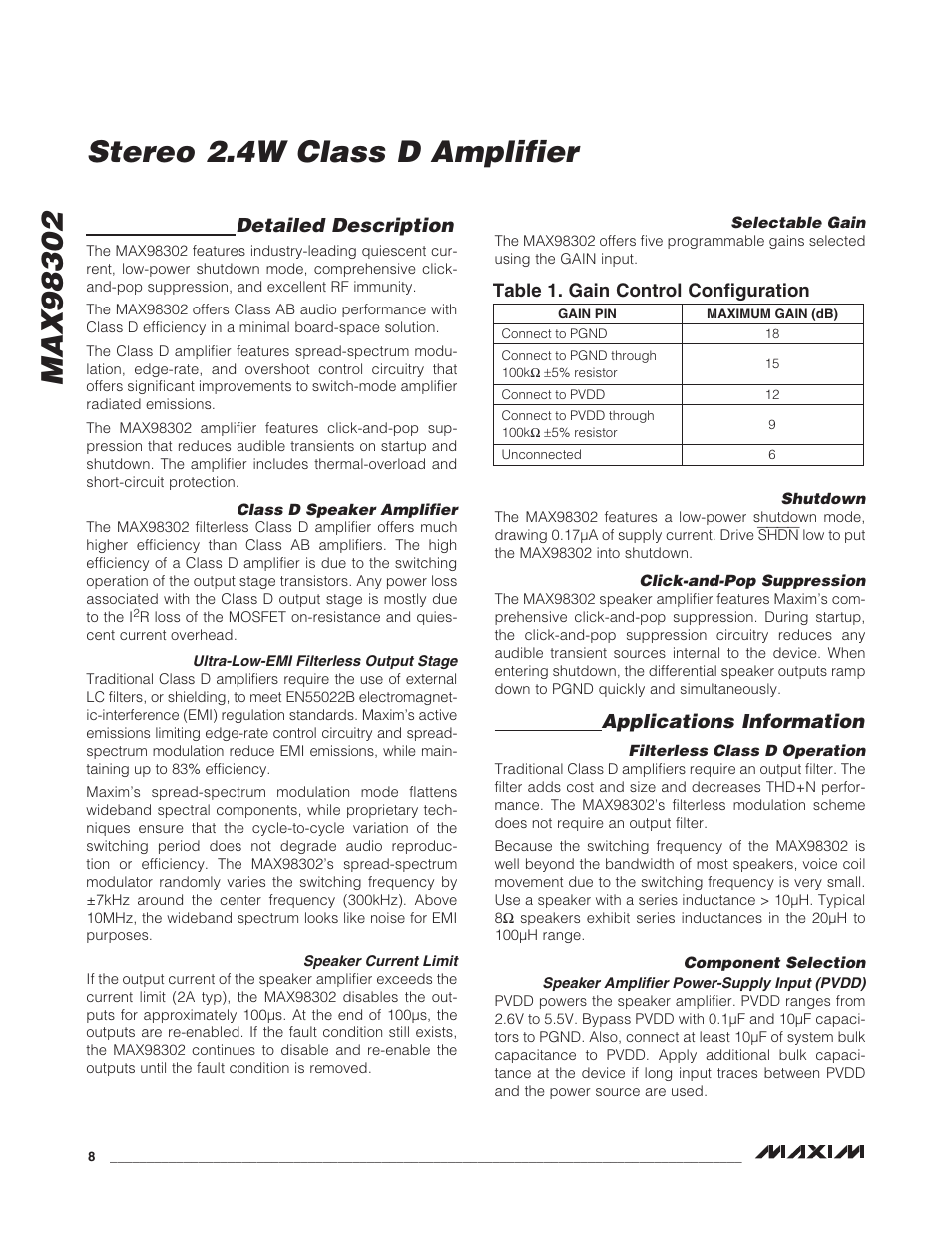 MAX98302

Stereo 2.4W Class D Amplifier

Detailed Description

The MAX98302 features industry-leading quiescent current, low-power shutdown mode, comprehensive click-and-pop suppression, and excellent RF immunity.

The MAX98302 offers Class AB audio performance with Class D efficiency in a minimal board-space solution.

The Class D amplifier features spread-spectrum modulation, edge-rate, and overshoot control circuitry that offers significant improvements to switch-mode amplifier radiated emissions.

The MAX98302 amplifier features click-and-pop suppression that reduces audible transients on startup and shutdown. The amplifier includes thermal-overload and short-circuit protection.

Class D Speaker Amplifier

The MAX98302 filterless Class D amplifier offers much higher efficiency than Class AB amplifiers. The high efficiency of a Class D amplifier is due to the switching operation of the output stage transistors. Any power loss associated with the Class D output stage is mostly due to the $I^2R$ loss of the MOSFET on-resistance and quiescent current overhead.

Ultra-Low-EMI Filterless Output Stage

Traditional Class D amplifiers require the use of external LC filters, or shielding, to meet EN55022B electromagnetic-interference (EMI) regulation standards. Maxim's active emissions limiting edge-rate control circuitry and spread-spectrum modulation reduce EMI emissions, while maintaining up to 83% efficiency.

Maxim's spread-spectrum modulation mode flattens wideband spectral components, while proprietary techniques ensure that the cycle-to-cycle variation of the switching period does not degrade audio reproduction or efficiency. The MAX98302's spread-spectrum modulator randomly varies the switching frequency by ±7kHz around the center frequency (300kHz). Above 10MHz, the wideband spectrum looks like noise for EMI purposes.

Speaker Current Limit

If the output current of the speaker amplifier exceeds the current limit (2A typ), the MAX98302 disables the outputs for approximately 100µs. At the end of 100µs, the outputs are re-enabled. If the fault condition still exists, the MAX98302 continues to disable and re-enable the outputs until the fault condition is removed.

Selectable Gain

The MAX98302 offers five programmable gains selected using the GAIN input.

Table 1. Gain Control Configuration

| GAIN PIN | MAXIMUM GAIN (dB) |
|---|---|
| Connect to PGND | 18 |
| Connect to PGND through 100kΩ ±5% resistor | 15 |
| Connect to PVDD | 12 |
| Connect to PVDD through 100kΩ ±5% resistor | 9 |
| Unconnected | 6 |

Shutdown

The MAX98302 features a low-power shutdown mode, drawing 0.17µA of supply current. Drive $\overline{SHDN}$ low to put the MAX98302 into shutdown.

Click-and-Pop Suppression

The MAX98302 speaker amplifier features Maxim's comprehensive click-and-pop suppression. During startup, the click-and-pop suppression circuitry reduces any audible transient sources internal to the device. When entering shutdown, the differential speaker outputs ramp down to PGND quickly and simultaneously.

Applications Information

Filterless Class D Operation

Traditional Class D amplifiers require an output filter. The filter adds cost and size and decreases THD+N performance. The MAX98302's filterless modulation scheme does not require an output filter.

Because the switching frequency of the MAX98302 is well beyond the bandwidth of most speakers, voice coil movement due to the switching frequency is very small. Use a speaker with a series inductance > 10µH. Typical 8Ω speakers exhibit series inductances in the 20µH to 100µH range.

Component Selection

Speaker Amplifier Power-Supply Input (PVDD)

PVDD powers the speaker amplifier. PVDD ranges from 2.6V to 5.5V. Bypass PVDD with 0.1µF and 10µF capacitors to PGND. Also, connect at least 10µF of system bulk capacitance to PVDD. Apply additional bulk capacitance at the device if long input traces between PVDD and the power source are used.

8

MAXIM